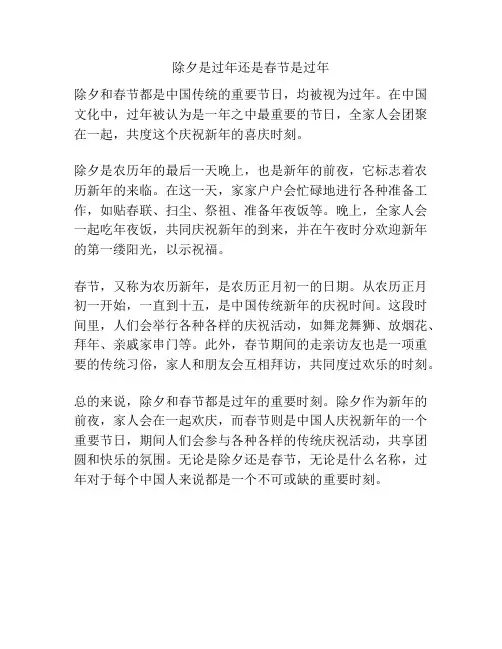 除夕是过年还是春节是过年

除夕和春节都是中国传统的重要节日，均被视为过年。在中国文化中，过年被认为是一年之中最重要的节日，全家人会团聚在一起，共度这个庆祝新年的喜庆时刻。

除夕是农历年的最后一天晚上，也是新年的前夜，它标志着农历新年的来临。在这一天，家家户户会忙碌地进行各种准备工作，如贴春联、扫尘、祭祖、准备年夜饭等。晚上，全家人会一起吃年夜饭，共同庆祝新年的到来，并在午夜时分欢迎新年的第一缕阳光，以示祝福。

春节，又称为农历新年，是农历正月初一的日期。从农历正月初一开始，一直到十五，是中国传统新年的庆祝时间。这段时间里，人们会举行各种各样的庆祝活动，如舞龙舞狮、放烟花、拜年、亲戚家串门等。此外，春节期间的走亲访友也是一项重要的传统习俗，家人和朋友会互相拜访，共同度过欢乐的时刻。

总的来说，除夕和春节都是过年的重要时刻。除夕作为新年的前夜，家人会在一起欢庆，而春节则是中国人庆祝新年的一个重要节日，期间人们会参与各种各样的传统庆祝活动，共享团圆和快乐的氛围。无论是除夕还是春节，无论是什么名称，过年对于每个中国人来说都是一个不可或缺的重要时刻。